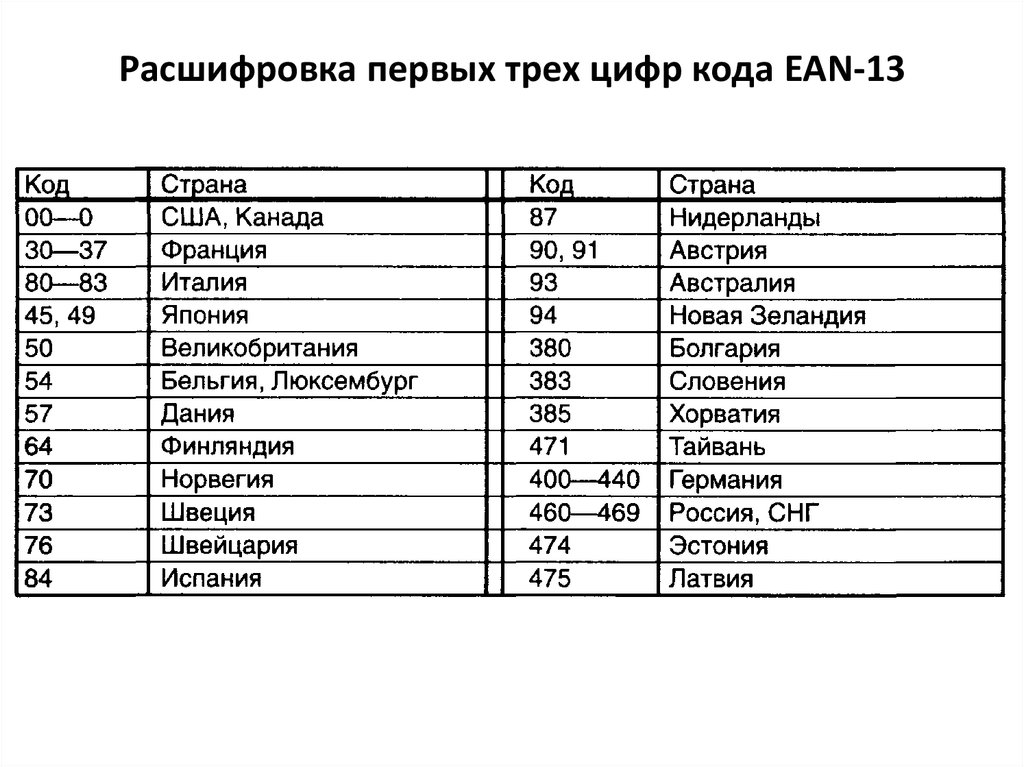 Расшифровка первых трех цифр кода EAN-13

| Код | Страна |
|---|---|
| 00—0 | США, Канада |
| 30—37 | Франция |
| 80—83 | Италия |
| 45, 49 | Япония |
| 50 | Великобритания |
| 54 | Бельгия, Люксембург |
| 57 | Дания |
| 64 | Финляндия |
| 70 | Норвегия |
| 73 | Швеция |
| 76 | Швейцария |
| 84 | Испания |

| Код | Страна |
|---|---|
| 87 | Нидерланды |
| 90, 91 | Австрия |
| 93 | Австралия |
| 94 | Новая Зеландия |
| 380 | Болгария |
| 383 | Словения |
| 385 | Хорватия |
| 471 | Тайвань |
| 400—440 | Германия |
| 460—469 | Россия, СНГ |
| 474 | Эстония |
| 475 | Латвия |